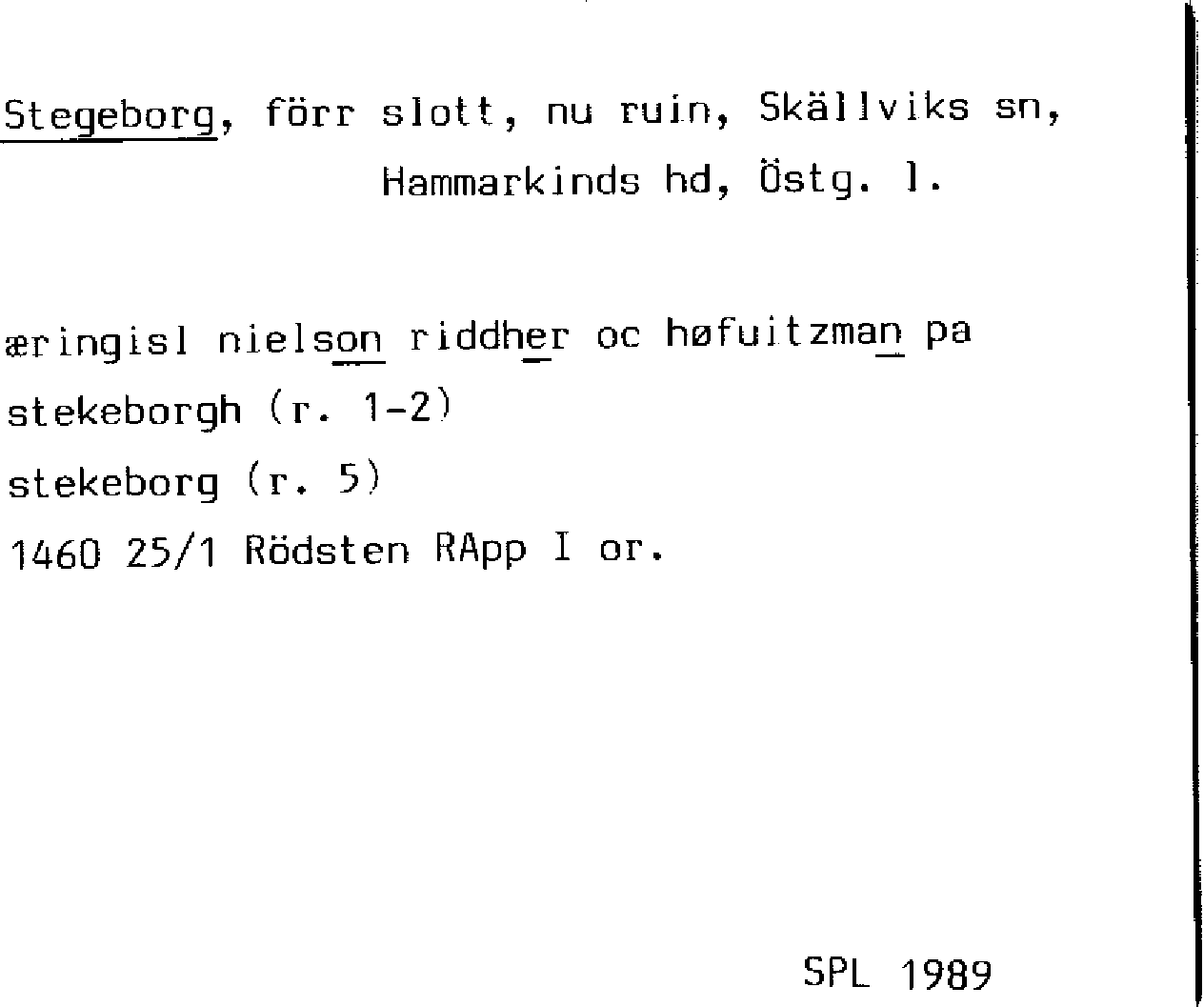 Stegeborg, förr slott, nu ruin, Skällviks sn, Hammarkinds hd, Östg. l.

æringisl nielson riddher oc høfuitzman pa stekeborgh (r. 1-2)
stekeborg (r. 5)
1460 25/1 Rödsten RApp I or.

SPL 1989